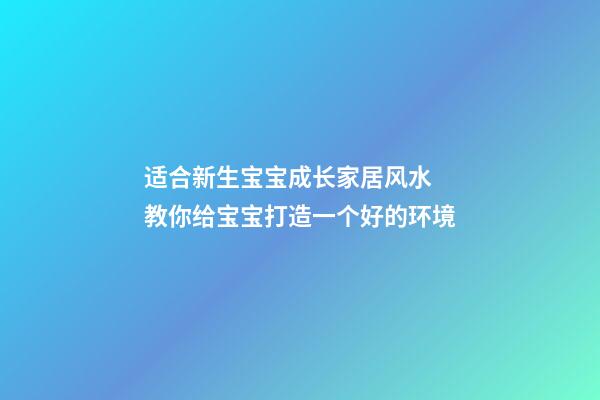 适合新生宝宝成长家居风水
教你给宝宝打造一个好的环境